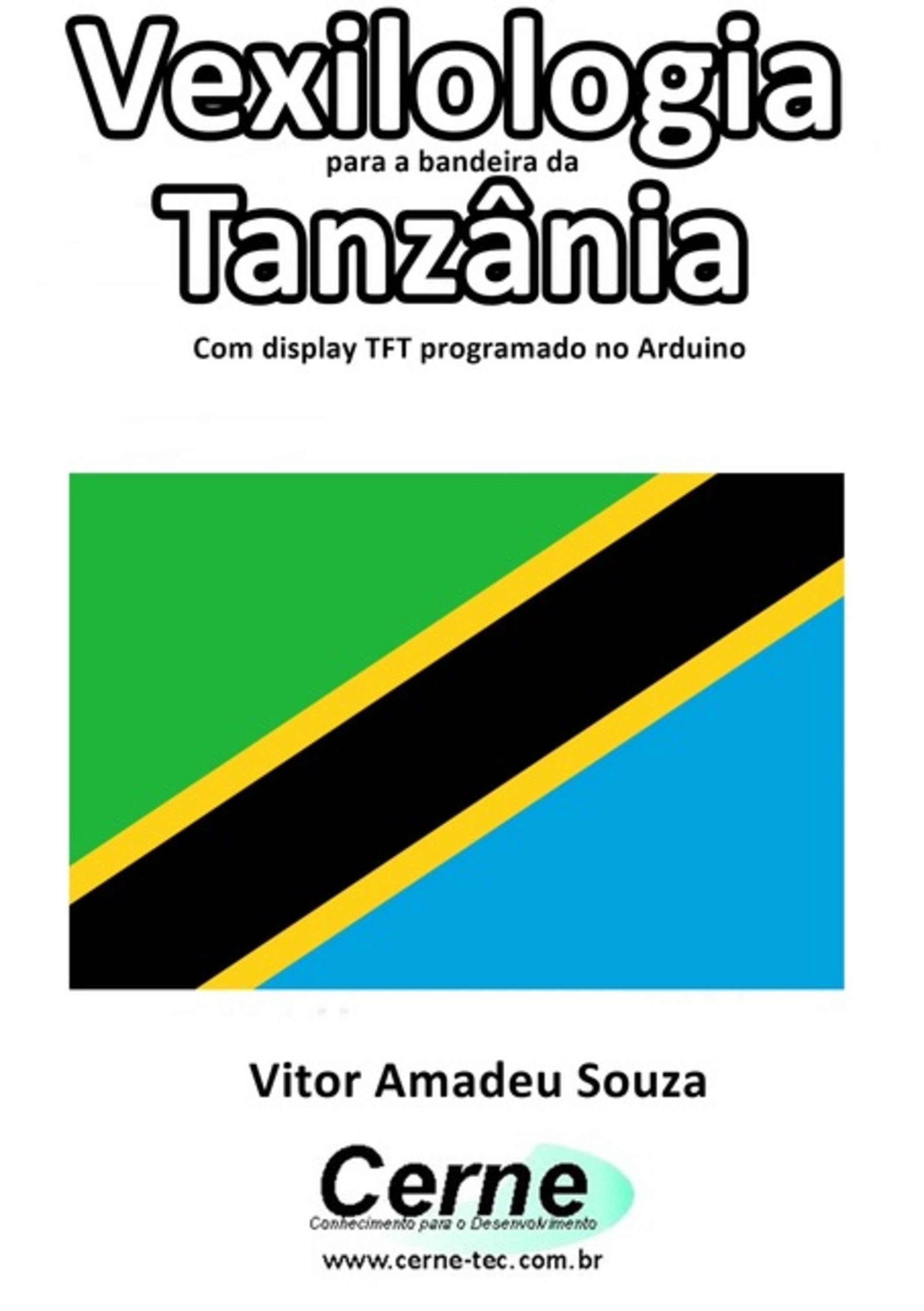 Vexilologia
para a bandeira da
Tanzânia
Com display TFT programado no Arduino

Vitor Amadeu Souza

Cerne
Conhecimento para o Desenvolvimento
www.cerne-tec.com.br